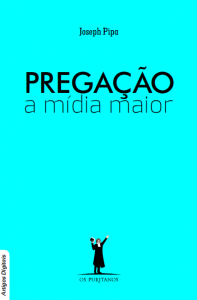 Joseph Pipa

PREGAÇÃO
a mídia maior

OS PURITANOS

Artigos Digitais